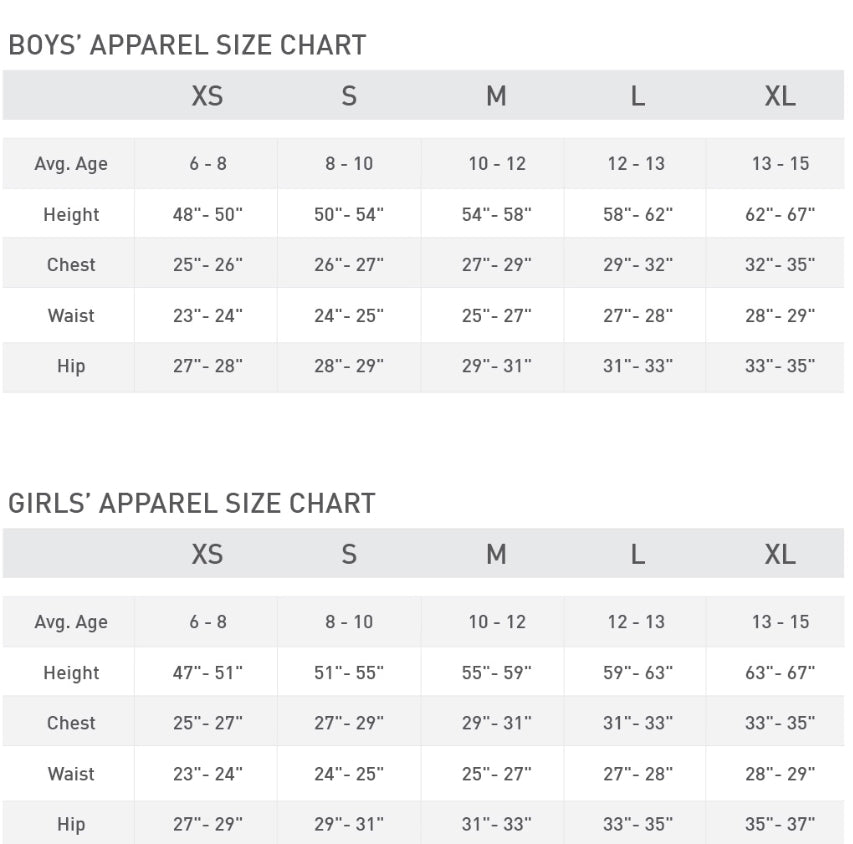 BOYS' APPAREL SIZE CHART

| | XS | S | M | L | XL |
|---|---|---|---|---|---|
| Avg. Age | 6 - 8 | 8 - 10 | 10 - 12 | 12 - 13 | 13 - 15 |
| Height | 48"- 50" | 50"- 54" | 54"- 58" | 58"- 62" | 62"- 67" |
| Chest | 25"- 26" | 26"- 27" | 27"- 29" | 29"- 32" | 32"- 35" |
| Waist | 23"- 24" | 24"- 25" | 25"- 27" | 27"- 28" | 28"- 29" |
| Hip | 27"- 28" | 28"- 29" | 29"- 31" | 31"- 33" | 33"- 35" |

GIRLS' APPAREL SIZE CHART

| | XS | S | M | L | XL |
|---|---|---|---|---|---|
| Avg. Age | 6 - 8 | 8 - 10 | 10 - 12 | 12 - 13 | 13 - 15 |
| Height | 47"- 51" | 51"- 55" | 55"- 59" | 59"- 63" | 63"- 67" |
| Chest | 25"- 27" | 27"- 29" | 29"- 31" | 31"- 33" | 33"- 35" |
| Waist | 23"- 24" | 24"- 25" | 25"- 27" | 27"- 28" | 28"- 29" |
| Hip | 27"- 29" | 29"- 31" | 31"- 33" | 33"- 35" | 35"- 37" |